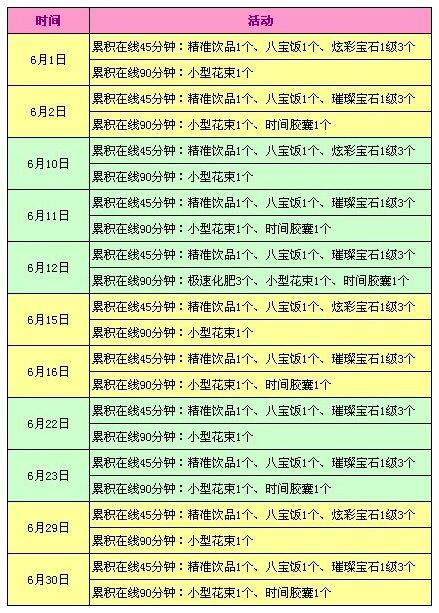 | 时间 | 活动 |
|---|---|
| 6月1日 | 累积在线45分钟：精准饮品1个、八宝饭1个、炫彩宝石1级3个 |
| | 累积在线90分钟：小型花束1个 |
| 6月2日 | 累积在线45分钟：精准饮品1个、八宝饭1个、璀璨宝石1级3个 |
| | 累积在线90分钟：小型花束1个、时间胶囊1个 |
| 6月10日 | 累积在线45分钟：精准饮品1个、八宝饭1个、炫彩宝石1级3个 |
| | 累积在线90分钟：小型花束1个 |
| 6月11日 | 累积在线45分钟：精准饮品1个、八宝饭1个、璀璨宝石1级3个 |
| | 累积在线90分钟：小型花束1个、时间胶囊1个 |
| 6月12日 | 累积在线45分钟：精准饮品1个、八宝饭1个、璀璨宝石1级3个 |
| | 累积在线90分钟：极速化肥3个、小型花束1个、时间胶囊1个 |
| 6月15日 | 累积在线45分钟：精准饮品1个、八宝饭1个、炫彩宝石1级3个 |
| | 累积在线90分钟：小型花束1个 |
| 6月16日 | 累积在线45分钟：精准饮品1个、八宝饭1个、璀璨宝石1级3个 |
| | 累积在线90分钟：小型花束1个、时间胶囊1个 |
| 6月22日 | 累积在线45分钟：精准饮品1个、八宝饭1个、璀璨宝石1级3个 |
| | 累积在线90分钟：小型花束1个 |
| 6月23日 | 累积在线45分钟：精准饮品1个、八宝饭1个、璀璨宝石1级3个 |
| | 累积在线90分钟：小型花束1个、时间胶囊1个 |
| 6月29日 | 累积在线45分钟：精准饮品1个、八宝饭1个、炫彩宝石1级3个 |
| | 累积在线90分钟：小型花束1个 |
| 6月30日 | 累积在线45分钟：精准饮品1个、八宝饭1个、璀璨宝石1级3个 |
| | 累积在线90分钟：小型花束1个、时间胶囊1个 |